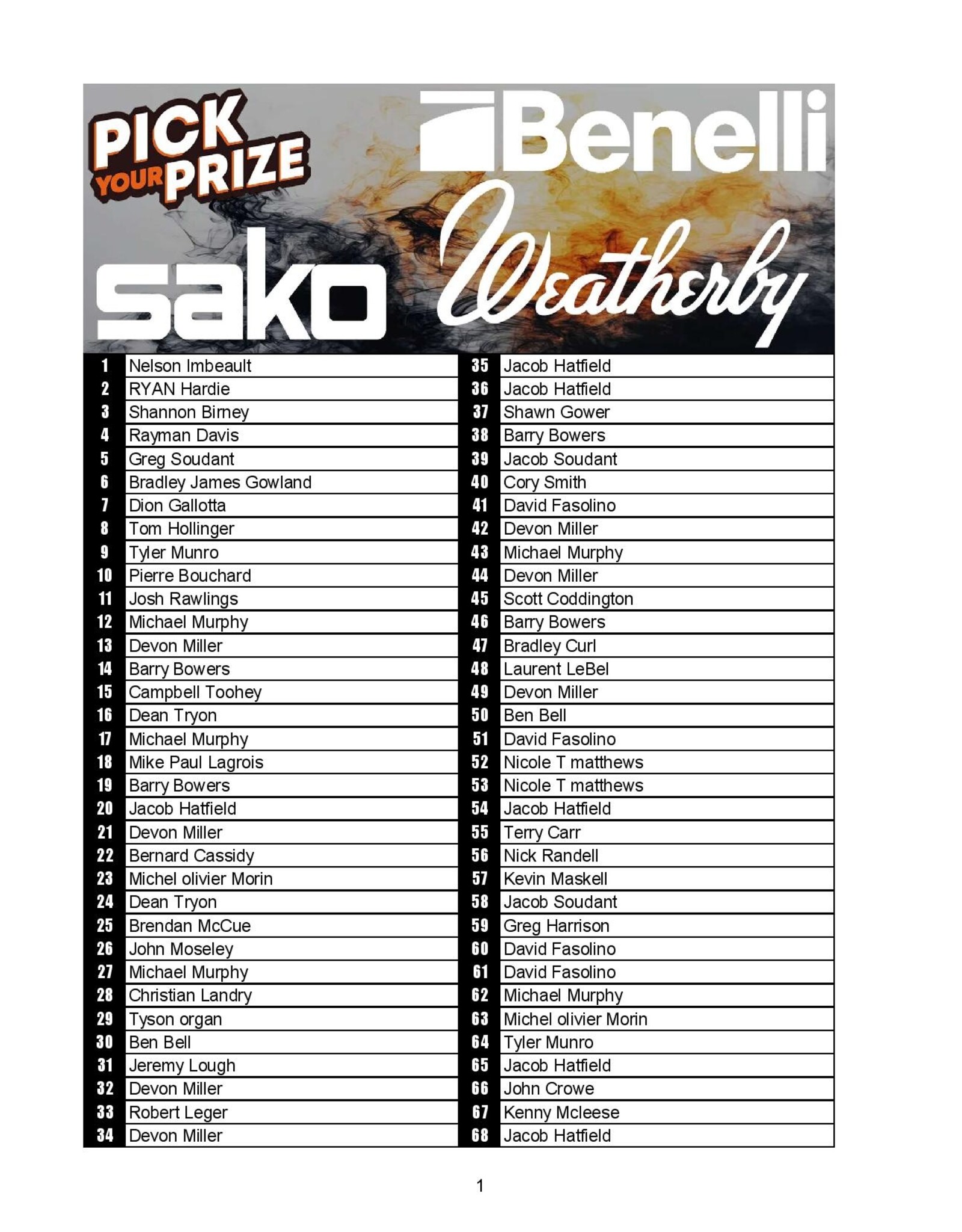 PICK YOUR PRIZE

Benelli

sako

Weatherby

1 Nelson Imbeault
2 RYAN Hardie
3 Shannon Birney
4 Rayman Davis
5 Greg Soudant
6 Bradley James Gowland
7 Dion Gallotta
8 Tom Hollinger
9 Tyler Munro
10 Pierre Bouchard
11 Josh Rawlings
12 Michael Murphy
13 Devon Miller
14 Barry Bowers
15 Campbell Toohey
16 Dean Tryon
17 Michael Murphy
18 Mike Paul Lagrois
19 Barry Bowers
20 Jacob Hatfield
21 Devon Miller
22 Bernard Cassidy
23 Michel olivier Morin
24 Dean Tryon
25 Brendan McCue
26 John Moseley
27 Michael Murphy
28 Christian Landry
29 Tyson organ
30 Ben Bell
31 Jeremy Lough
32 Devon Miller
33 Robert Leger
34 Devon Miller

35 Jacob Hatfield
36 Jacob Hatfield
37 Shawn Gower
38 Barry Bowers
39 Jacob Soudant
40 Cory Smith
41 David Fasolino
42 Devon Miller
43 Michael Murphy
44 Devon Miller
45 Scott Coddington
46 Barry Bowers
47 Bradley Curl
48 Laurent LeBel
49 Devon Miller
50 Ben Bell
51 David Fasolino
52 Nicole T matthews
53 Nicole T matthews
54 Jacob Hatfield
55 Terry Carr
56 Nick Randell
57 Kevin Maskell
58 Jacob Soudant
59 Greg Harrison
60 David Fasolino
61 David Fasolino
62 Michael Murphy
63 Michel olivier Morin
64 Tyler Munro
65 Jacob Hatfield
66 John Crowe
67 Kenny Mcleese
68 Jacob Hatfield

1